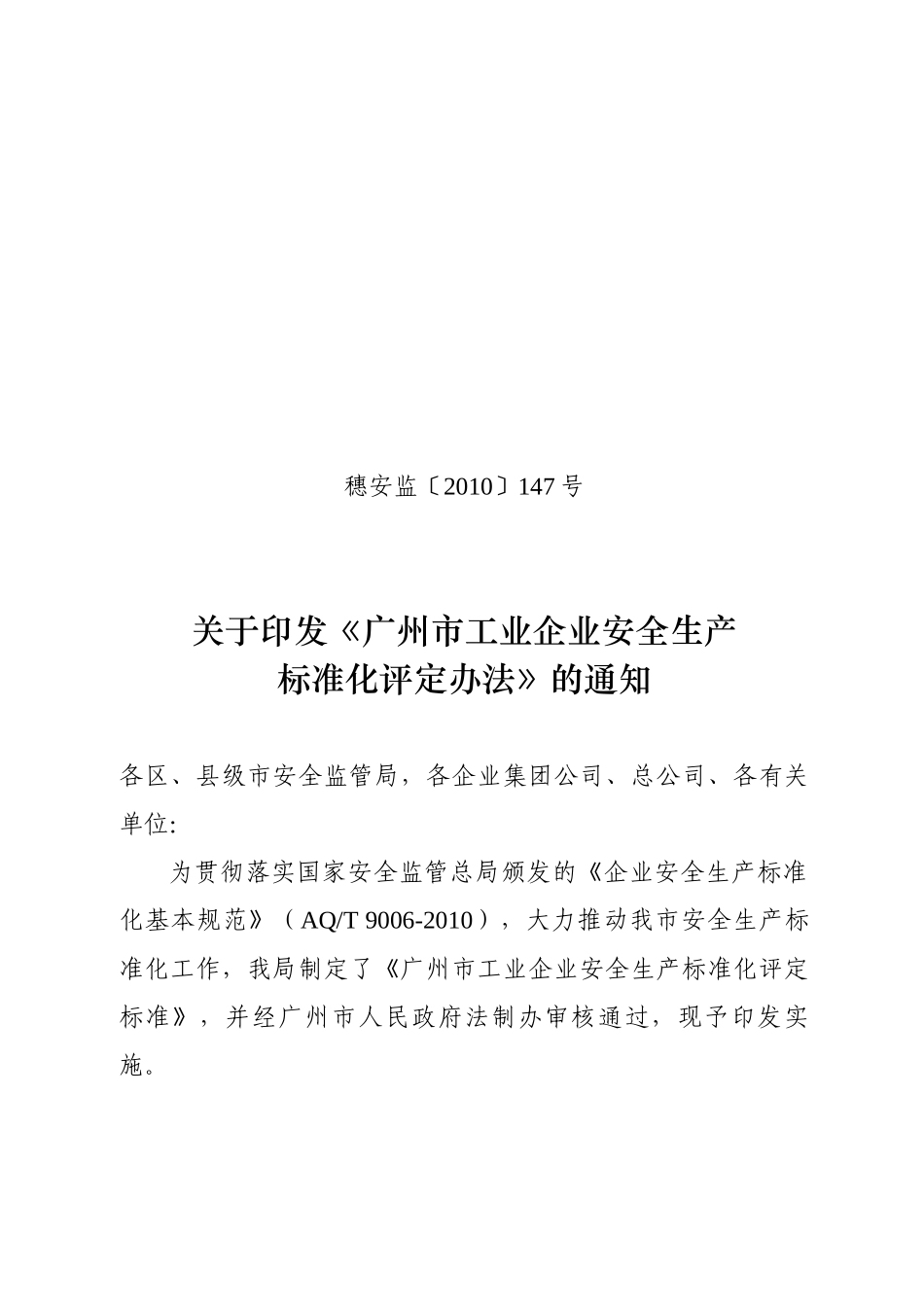 穗安监〔2010〕147 号

关于印发《广州市工业企业安全生产标准化评定办法》的通知

各区、县级市安全监管局，各企业集团公司、总公司、各有关单位:

为贯彻落实国家安全监管总局颁发的《企业安全生产标准化基本规范》（AQ/T 9006-2010），大力推动我市安全生产标准化工作，我局制定了《广州市工业企业安全生产标准化评定标准》，并经广州市人民政府法制办审核通过，现予印发实施。